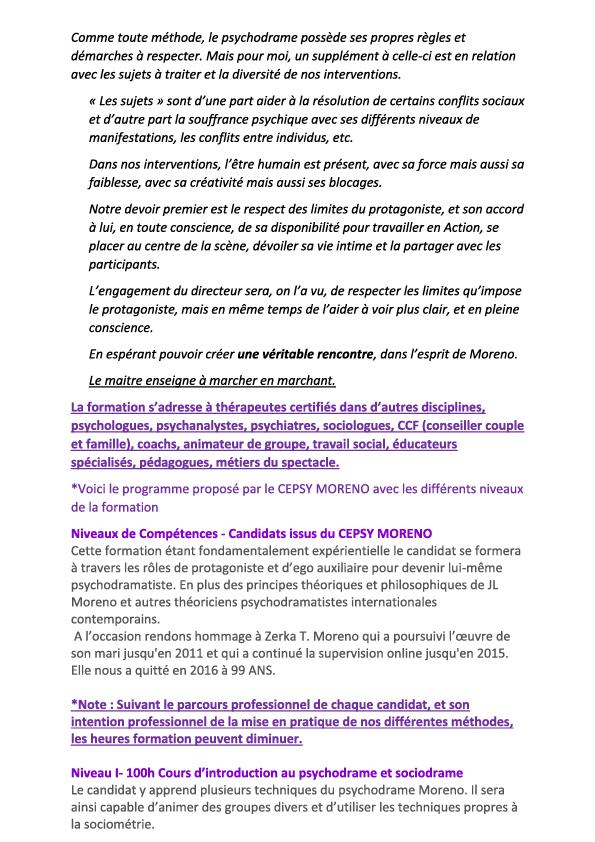 Comme toute méthode, le psychodrame possède ses propres règles et démarches à respecter. Mais pour moi, un supplément à celle-ci est en relation avec les sujets à traiter et la diversité de nos interventions.

« Les sujets » sont d'une part aider à la résolution de certains conflits sociaux et d'autre part la souffrance psychique avec ses différents niveaux de manifestations, les conflits entre individus, etc.

Dans nos interventions, l'être humain est présent, avec sa force mais aussi sa faiblesse, avec sa créativité mais aussi ses blocages.

Notre devoir premier est le respect des limites du protagoniste, et son accord à lui, en toute conscience, de sa disponibilité pour travailler en Action, se placer au centre de la scène, dévoiler sa vie intime et la partager avec les participants.

L'engagement du directeur sera, on l'a vu, de respecter les limites qu'impose le protagoniste, mais en même temps de l'aider à voir plus clair, et en pleine conscience.

En espérant pouvoir créer une véritable rencontre, dans l'esprit de Moreno.

Le maitre enseigne à marcher en marchant.

La formation s'adresse à thérapeutes certifiés dans d'autres disciplines, psychologues, psychanalystes, psychiatres, sociologues, CCF (conseiller couple et famille), coachs, animateur de groupe, travail social, éducateurs spécialisés, pédagogues, métiers du spectacle.

*Voici le programme proposé par le CEPSY MORENO avec les différents niveaux de la formation

Niveaux de Compétences - Candidats issus du CEPSY MORENO
Cette formation étant fondamentalement expérientielle le candidat se formera à travers les rôles de protagoniste et d'ego auxiliaire pour devenir lui-même psychodramatiste. En plus des principes théoriques et philosophiques de JL Moreno et autres théoriciens psychodramatistes internationales contemporains.
A l'occasion rendons hommage à Zerka T. Moreno qui a poursuivi l'œuvre de son mari jusqu'en 2011 et qui a continué la supervision online jusqu'en 2015. Elle nous a quitté en 2016 à 99 ANS.

*Note : Suivant le parcours professionnel de chaque candidat, et son intention professionnel de la mise en pratique de nos différentes méthodes, les heures formation peuvent diminuer.

Niveau I- 100h Cours d'introduction au psychodrame et sociodrame
Le candidat y apprend plusieurs techniques du psychodrame Moreno. Il sera ainsi capable d'animer des groupes divers et d'utiliser les techniques propres à la sociométrie.